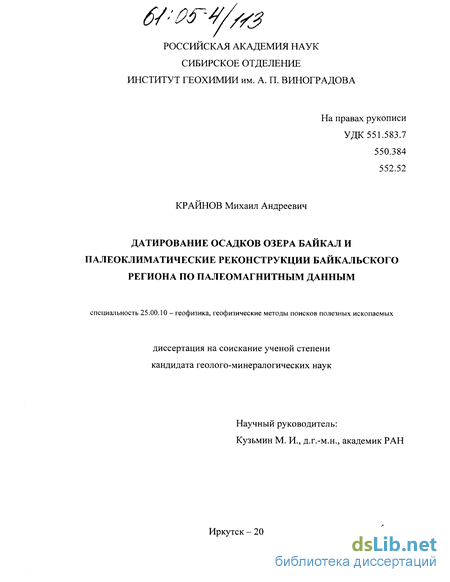 61:05-4/113

РОССИЙСКАЯ АКАДЕМИЯ НАУК
СИБИРСКОЕ ОТДЕЛЕНИЕ
ИНСТИТУТ ГЕОХИМИИ им. А. П. ВИНОГРАДОВА

На правах рукописи
УДК 551.583.7
550.384
552.52

КРАЙНОВ Михаил Андреевич

ДАТИРОВАНИЕ ОСАДКОВ ОЗЕРА БАЙКАЛ И ПАЛЕОКЛИМАТИЧЕСКИЕ РЕКОНСТРУКЦИИ БАЙКАЛЬСКОГО РЕГИОНА ПО ПАЛЕОМАГНИТНЫМ ДАННЫМ

специальность 25.00.10 – геофизика, геофизические методы поисков полезных ископаемых

диссертация на соискание ученой степени
кандидата геолого-минералогических наук

Научный руководитель:
Кузьмин М. И., д.г.-м.н., академик РАН

Иркутск – 20

dsLib.net
библиотека диссертаций